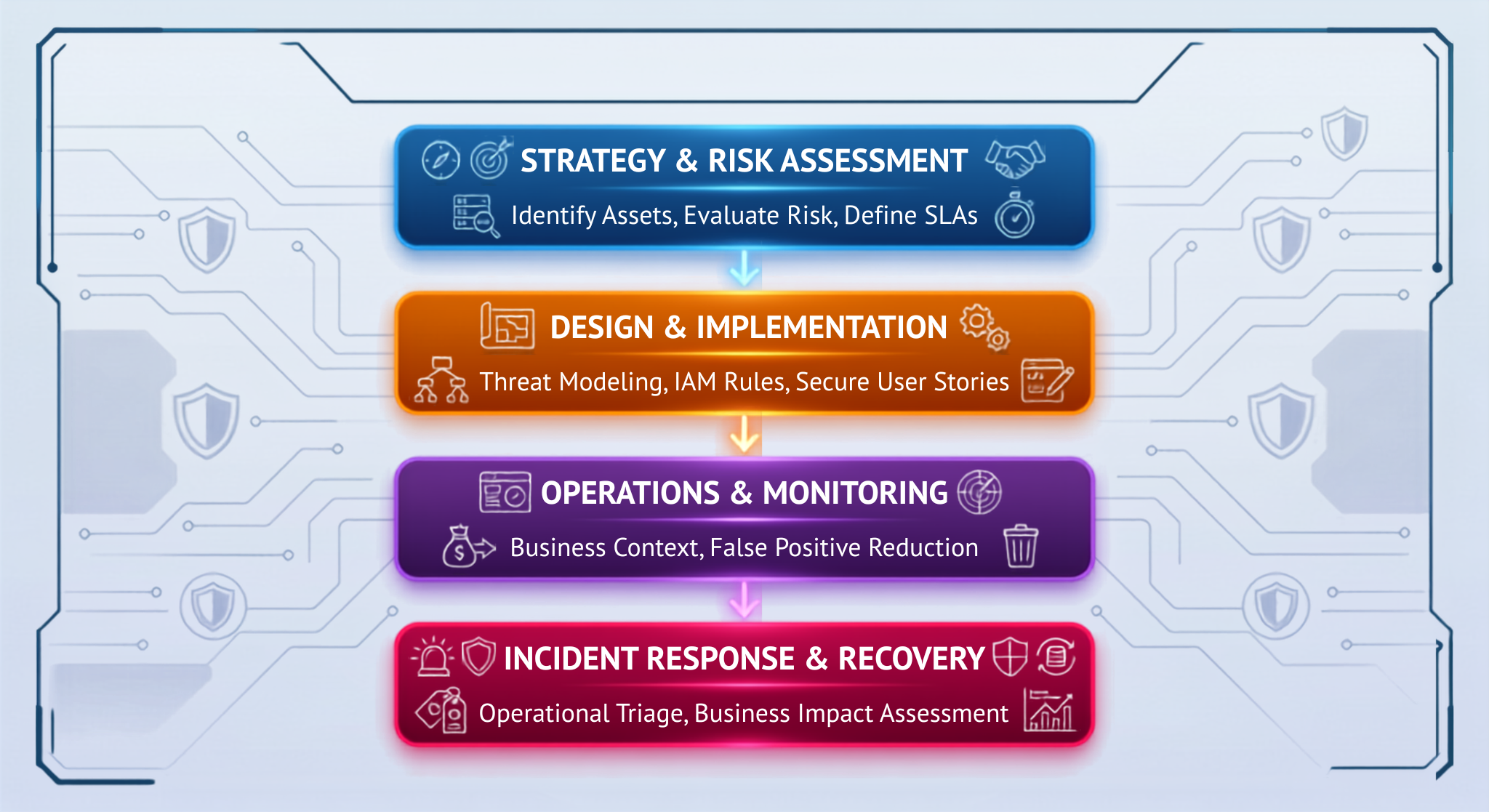 STRATEGY & RISK ASSESSMENT
Identify Assets, Evaluate Risk, Define SLAs

DESIGN & IMPLEMENTATION
Threat Modeling, IAM Rules, Secure User Stories

OPERATIONS & MONITORING
Business Context, False Positive Reduction

INCIDENT RESPONSE & RECOVERY
Operational Triage, Business Impact Assessment